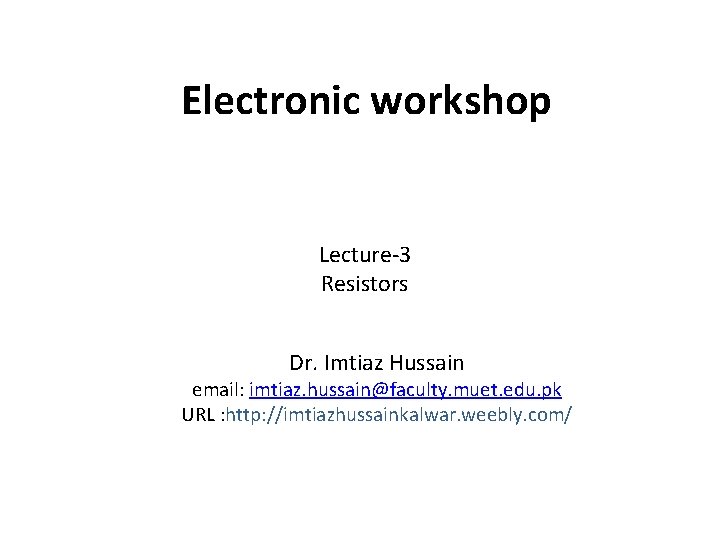 Electronic workshop

Lecture-3
Resistors

Dr. Imtiaz Hussain
email: imtiaz.hussain@faculty.muet.edu.pk
URL :http://imtiazhussainkalwar.weebly.com/